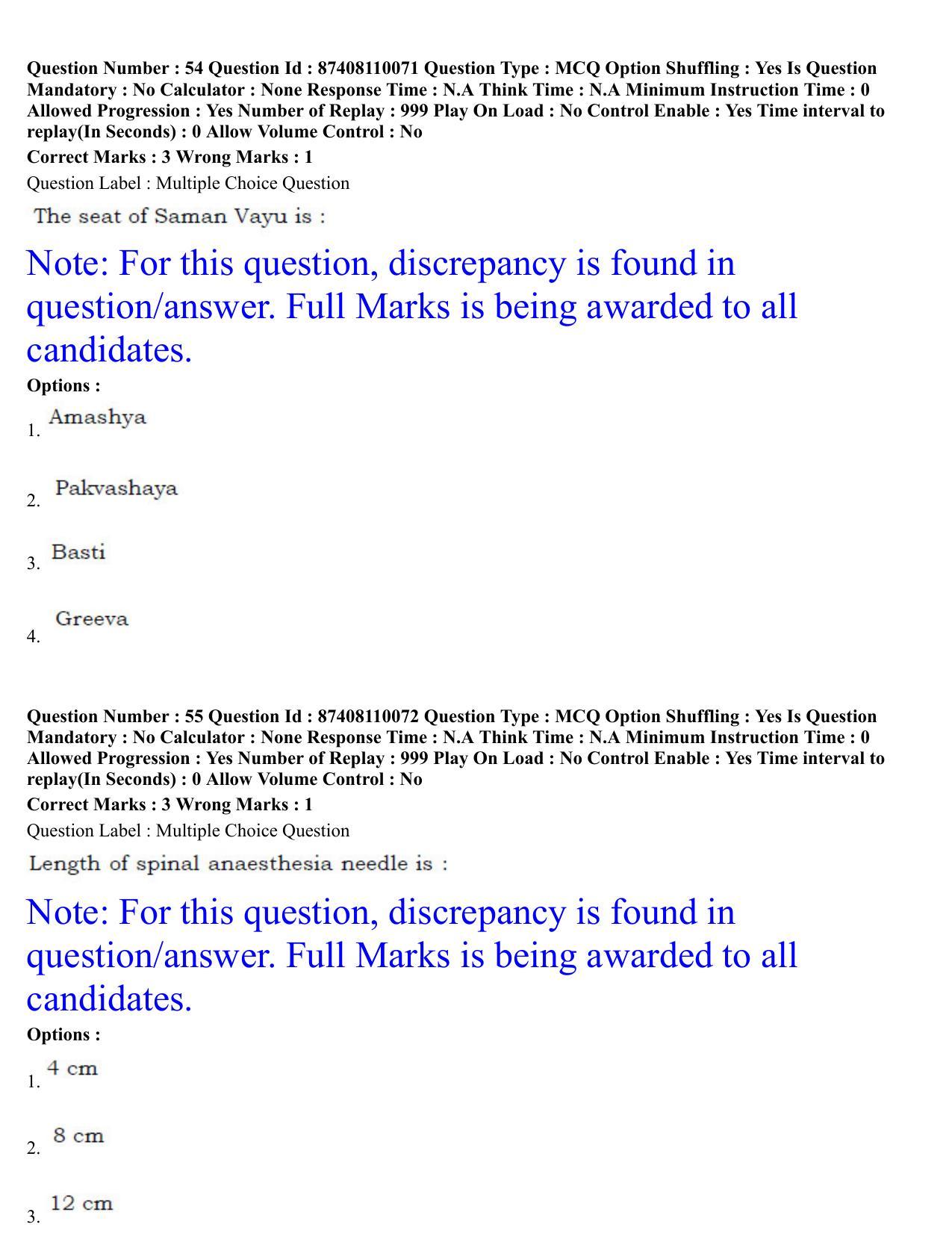 Question Number : 54 Question Id : 87408110071 Question Type : MCQ Option Shuffling : Yes Is Question Mandatory : No Calculator : None Response Time : N.A Think Time : N.A Minimum Instruction Time : 0 Allowed Progression : Yes Number of Replay : 999 Play On Load : No Control Enable : Yes Time interval to replay(In Seconds) : 0 Allow Volume Control : No
Correct Marks : 3 Wrong Marks : 1
Question Label : Multiple Choice Question
The seat of Saman Vayu is :

Note: For this question, discrepancy is found in question/answer. Full Marks is being awarded to all candidates.
Options :
1. Amashya
2. Pakvashaya
3. Basti
4. Greeva

Question Number : 55 Question Id : 87408110072 Question Type : MCQ Option Shuffling : Yes Is Question Mandatory : No Calculator : None Response Time : N.A Think Time : N.A Minimum Instruction Time : 0 Allowed Progression : Yes Number of Replay : 999 Play On Load : No Control Enable : Yes Time interval to replay(In Seconds) : 0 Allow Volume Control : No
Correct Marks : 3 Wrong Marks : 1
Question Label : Multiple Choice Question
Length of spinal anaesthesia needle is :

Note: For this question, discrepancy is found in question/answer. Full Marks is being awarded to all candidates.
Options :
1. 4 cm
2. 8 cm
3. 12 cm